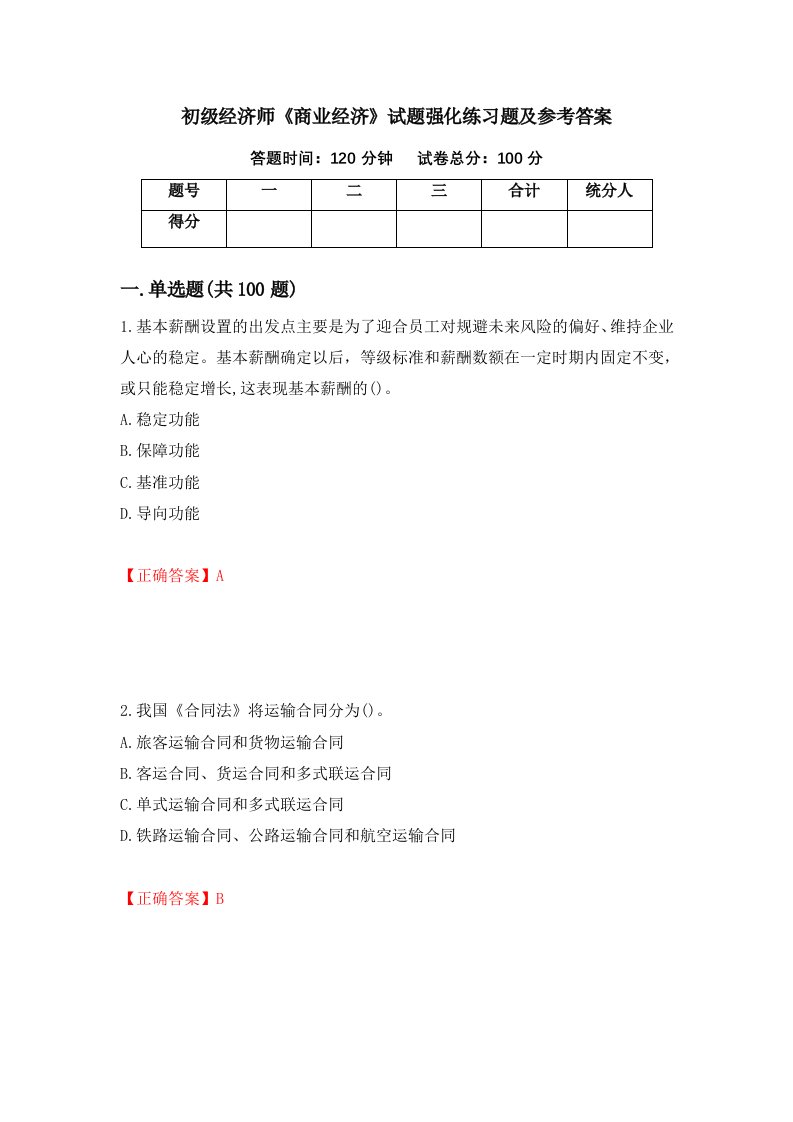 初级经济师《商业经济》试题强化练习题及参考答案

答题时间：120 分钟　　试卷总分：100 分

| 题号 | 一 | 二 | 三 | 合计 | 统分人 |
|---|---|---|---|---|---|
| 得分 | | | | | |

一.单选题(共 100 题)

1.基本薪酬设置的出发点主要是为了迎合员工对规避未来风险的偏好、维持企业人心的稳定。基本薪酬确定以后，等级标准和薪酬数额在一定时期内固定不变，或只能稳定增长,这表现基本薪酬的()。

A.稳定功能

B.保障功能

C.基准功能

D.导向功能

【正确答案】A

2.我国《合同法》将运输合同分为()。

A.旅客运输合同和货物运输合同

B.客运合同、货运合同和多式联运合同

C.单式运输合同和多式联运合同

D.铁路运输合同、公路运输合同和航空运输合同

【正确答案】B